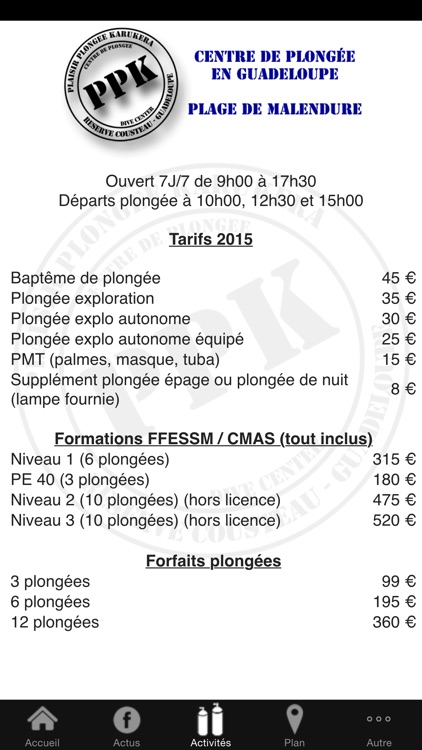 PLAISIR PLONGEE KARUKERA
CENTRE DE PLONGEE
PPK
DIVE CENTER
RESERVE COUSTEAU - GUADELOUPE

CENTRE DE PLONGÉE EN GUADELOUPE

PLAGE DE MALENDURE

Ouvert 7J/7 de 9h00 à 17h30
Départs plongée à 10h00, 12h30 et 15h00

Tarifs 2015

| | |
|---|---|
| Baptême de plongée | 45 € |
| Plongée exploration | 35 € |
| Plongée explo autonome | 30 € |
| Plongée explo autonome équipé | 25 € |
| PMT (palmes, masque, tuba) | 15 € |
| Supplément plongée épage ou plongée de nuit (lampe fournie) | 8 € |

Formations FFESSM / CMAS (tout inclus)

| | |
|---|---|
| Niveau 1 (6 plongées) | 315 € |
| PE 40 (3 plongées) | 180 € |
| Niveau 2 (10 plongées) (hors licence) | 475 € |
| Niveau 3 (10 plongées) (hors licence) | 520 € |

Forfaits plongées

| | |
|---|---|
| 3 plongées | 99 € |
| 6 plongées | 195 € |
| 12 plongées | 360 € |

Accueil Actus Activités Plan Autre